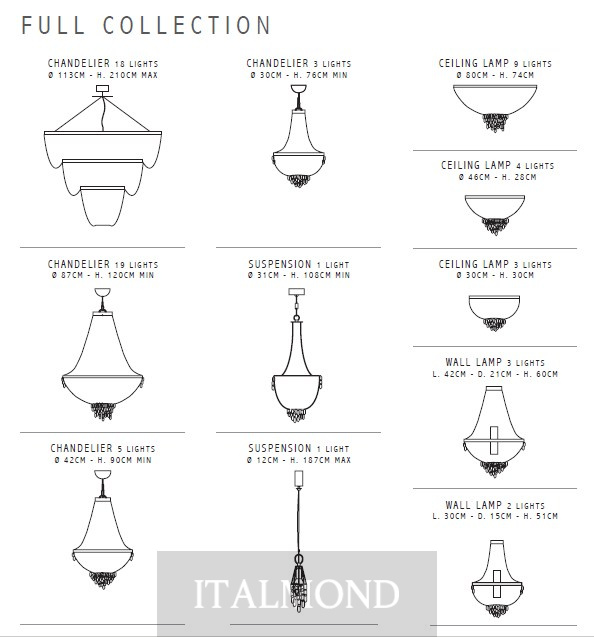 FULL COLLECTION

CHANDELIER 18 LIGHTS
Ø 113CM - H. 210CM MAX

CHANDELIER 19 LIGHTS
Ø 87CM - H. 120CM MIN

CHANDELIER 5 LIGHTS
Ø 42CM - H. 90CM MIN

CHANDELIER 3 LIGHTS
Ø 30CM - H. 76CM MIN

SUSPENSION 1 LIGHT
Ø 31CM - H. 108CM MIN

SUSPENSION 1 LIGHT
Ø 12CM - H. 187CM MAX

CEILING LAMP 9 LIGHTS
Ø 80CM - H. 74CM

CEILING LAMP 4 LIGHTS
Ø 46CM - H. 28CM

CEILING LAMP 3 LIGHTS
Ø 30CM - H. 30CM

WALL LAMP 3 LIGHTS
L. 42CM - D. 21CM - H. 60CM

WALL LAMP 2 LIGHTS
L. 30CM - D. 15CM - H. 51CM

ITALMOND